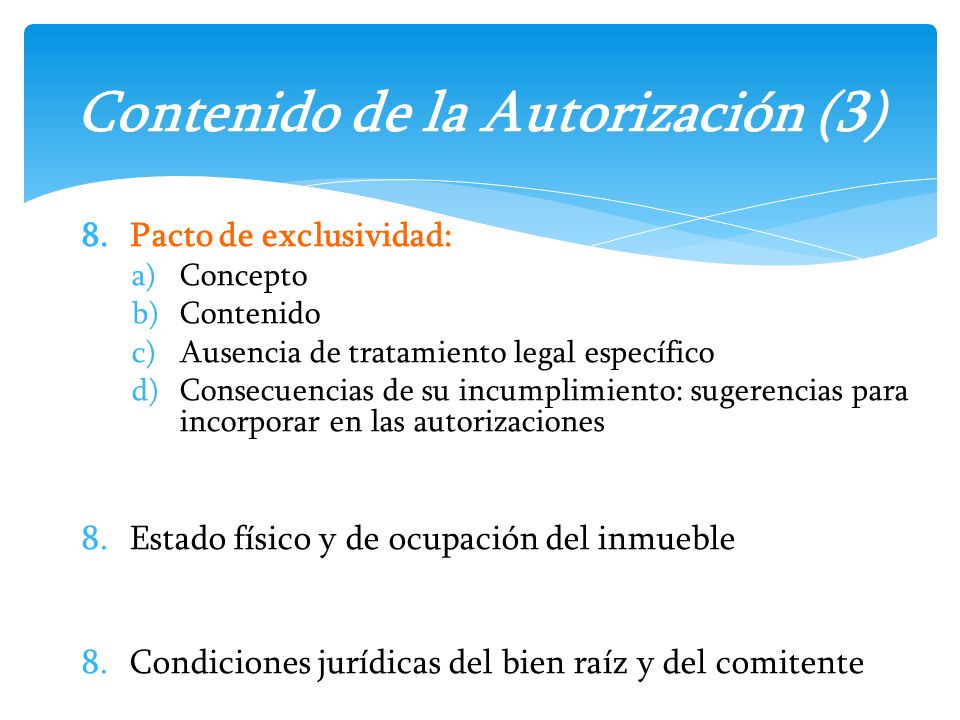 Contenido de la Autorización (3)

8. Pacto de exclusividad:
a) Concepto
b) Contenido
c) Ausencia de tratamiento legal específico
d) Consecuencias de su incumplimiento: sugerencias para incorporar en las autorizaciones

8. Estado físico y de ocupación del inmueble

8. Condiciones jurídicas del bien raíz y del comitente